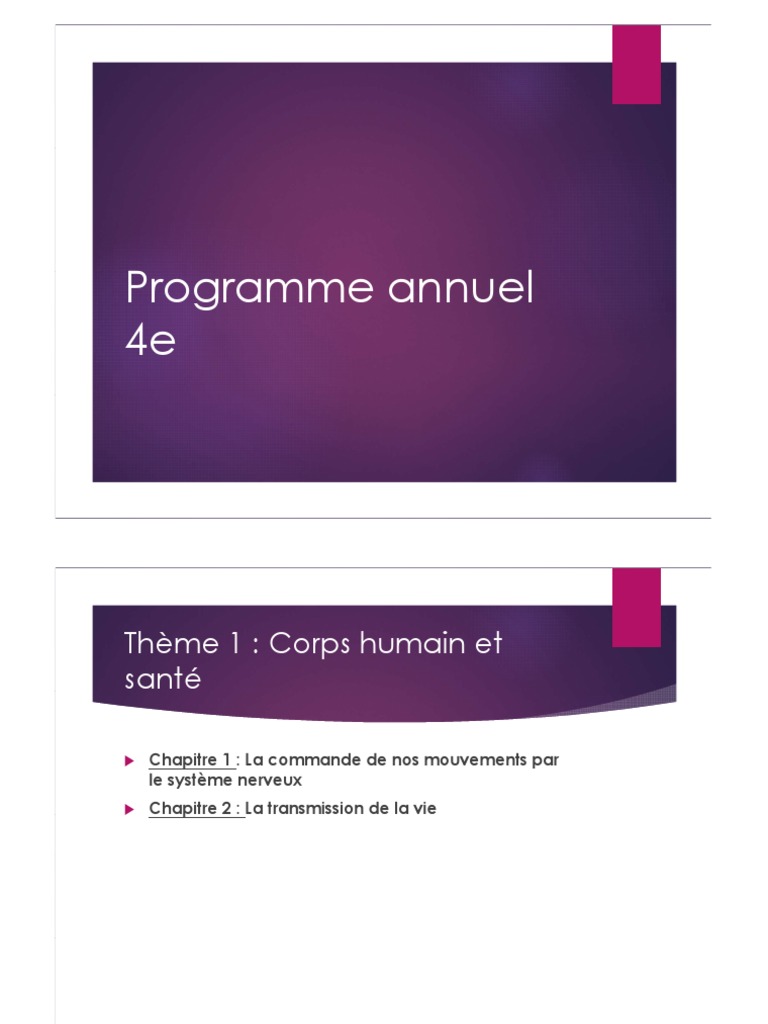 Programme annuel 4e

Thème 1 : Corps humain et santé

▶ Chapitre 1 : La commande de nos mouvements par le système nerveux

▶ Chapitre 2 : La transmission de la vie